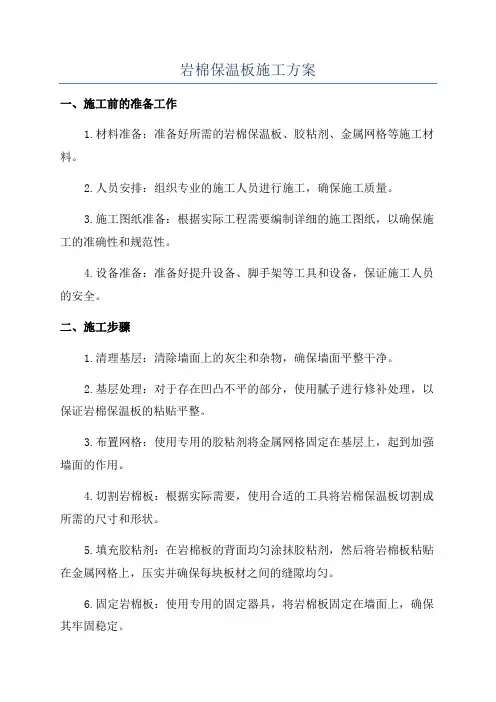 岩棉保温板施工方案

一、施工前的准备工作

1.材料准备：准备好所需的岩棉保温板、胶粘剂、金属网格等施工材料。

2.人员安排：组织专业的施工人员进行施工，确保施工质量。

3.施工图纸准备：根据实际工程需要编制详细的施工图纸，以确保施工的准确性和规范性。

4.设备准备：准备好提升设备、脚手架等工具和设备，保证施工人员的安全。

二、施工步骤

1.清理基层：清除墙面上的灰尘和杂物，确保墙面平整干净。

2.基层处理：对于存在凹凸不平的部分，使用腻子进行修补处理，以保证岩棉保温板的粘贴平整。

3.布置网格：使用专用的胶粘剂将金属网格固定在基层上，起到加强墙面的作用。

4.切割岩棉板：根据实际需要，使用合适的工具将岩棉保温板切割成所需的尺寸和形状。

5.填充胶粘剂：在岩棉板的背面均匀涂抹胶粘剂，然后将岩棉板粘贴在金属网格上，压实并确保每块板材之间的缝隙均匀。

6.固定岩棉板：使用专用的固定器具，将岩棉板固定在墙面上，确保其牢固稳定。